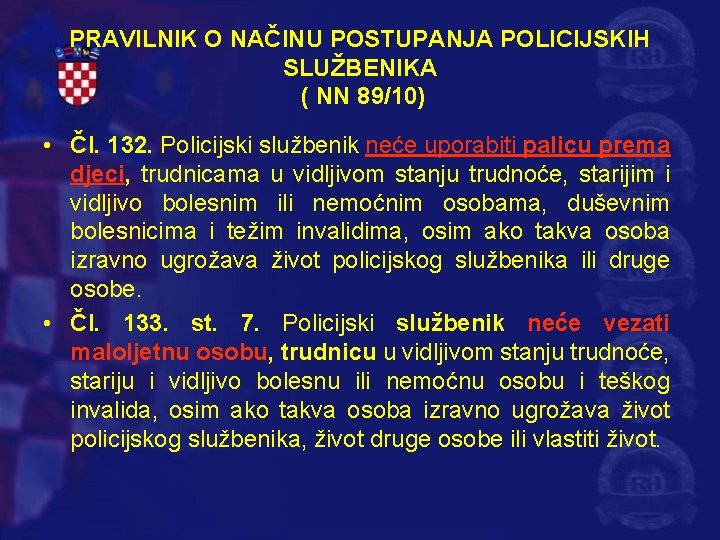 PRAVILNIK O NAČINU POSTUPANJA POLICIJSKIH SLUŽBENIKA
( NN 89/10)

• Čl. 132. Policijski službenik neće uporabiti palicu prema djeci, trudnicama u vidljivom stanju trudnoće, starijim i vidljivo bolesnim ili nemoćnim osobama, duševnim bolesnicima i težim invalidima, osim ako takva osoba izravno ugrožava život policijskog službenika ili druge osobe.

• Čl. 133. st. 7. Policijski službenik neće vezati maloljetnu osobu, trudnicu u vidljivom stanju trudnoće, stariju i vidljivo bolesnu ili nemoćnu osobu i teškog invalida, osim ako takva osoba izravno ugrožava život policijskog službenika, život druge osobe ili vlastiti život.